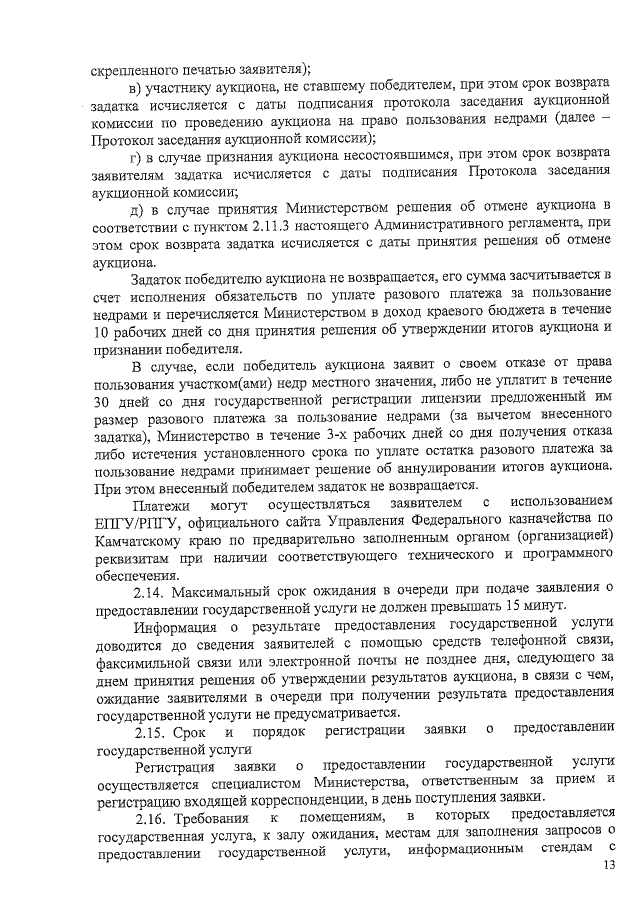 скрепленного печатью заявителя);

в) участнику аукциона, не ставшему победителем, при этом срок возврата задатка исчисляется с даты подписания протокола заседания аукционной комиссии по проведению аукциона на право пользования недрами (далее – Протокол заседания аукционной комиссии);

г) в случае признания аукциона несостоявшимся, при этом срок возврата заявителям задатка исчисляется с даты подписания Протокола заседания аукционной комиссии;

д) в случае принятия Министерством решения об отмене аукциона в соответствии с пунктом 2.11.3 настоящего Административного регламента, при этом срок возврата задатка исчисляется с даты принятия решения об отмене аукциона.

Задаток победителю аукциона не возвращается, его сумма засчитывается в счет исполнения обязательств по уплате разового платежа за пользование недрами и перечисляется Министерством в доход краевого бюджета в течение 10 рабочих дней со дня принятия решения об утверждении итогов аукциона и признании победителя.

В случае, если победитель аукциона заявит о своем отказе от права пользования участком(ами) недр местного значения, либо не уплатит в течение 30 дней со дня государственной регистрации лицензии предложенный им размер разового платежа за пользование недрами (за вычетом внесенного задатка), Министерство в течение 3-х рабочих дней со дня получения отказа либо истечения установленного срока по уплате остатка разового платежа за пользование недрами принимает решение об аннулировании итогов аукциона. При этом внесенный победителем задаток не возвращается.

Платежи могут осуществляться заявителем с использованием ЕПГУ/РПГУ, официального сайта Управления Федерального казначейства по Камчатскому краю по предварительно заполненным органом (организацией) реквизитам при наличии соответствующего технического и программного обеспечения.

2.14. Максимальный срок ожидания в очереди при подаче заявления о предоставлении государственной услуги не должен превышать 15 минут.

Информация о результате предоставления государственной услуги доводится до сведения заявителей с помощью средств телефонной связи, факсимильной связи или электронной почты не позднее дня, следующего за днем принятия решения об утверждении результатов аукциона, в связи с чем, ожидание заявителями в очереди при получении результата предоставления государственной услуги не предусматривается.

2.15. Срок и порядок регистрации заявки о предоставлении государственной услуги

Регистрация заявки о предоставлении государственной услуги осуществляется специалистом Министерства, ответственным за прием и регистрацию входящей корреспонденции, в день поступления заявки.

2.16. Требования к помещениям, в которых предоставляется государственная услуга, к залу ожидания, местам для заполнения запросов о предоставлении государственной услуги, информационным стендам с

13